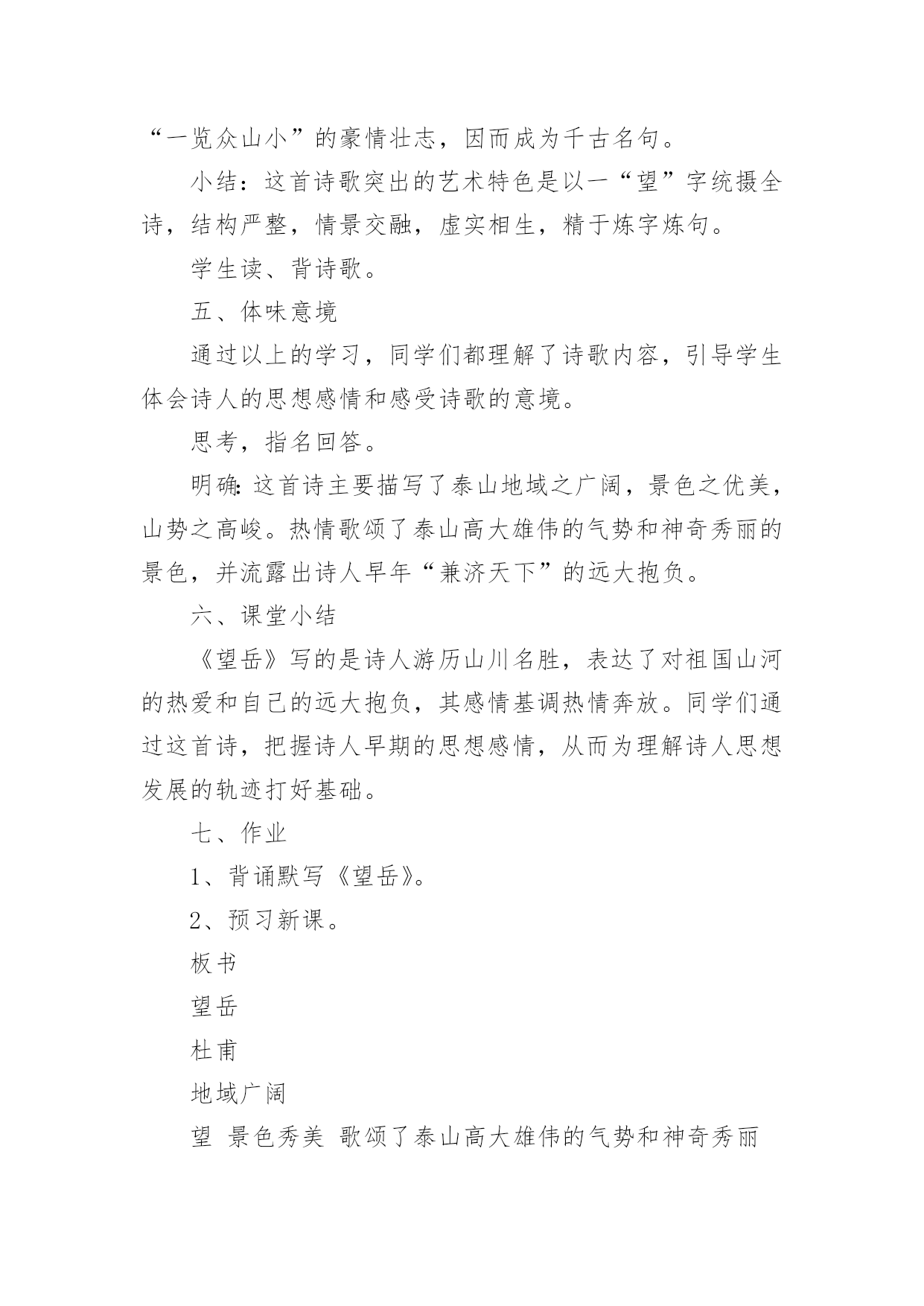 “一览众山小”的豪情壮志，因而成为千古名句。

小结：这首诗歌突出的艺术特色是以一“望”字统摄全诗，结构严整，情景交融，虚实相生，精于炼字炼句。

学生读、背诗歌。

五、体味意境

通过以上的学习，同学们都理解了诗歌内容，引导学生体会诗人的思想感情和感受诗歌的意境。

思考，指名回答。

明确：这首诗主要描写了泰山地域之广阔，景色之优美，山势之高峻。热情歌颂了泰山高大雄伟的气势和神奇秀丽的景色，并流露出诗人早年“兼济天下”的远大抱负。

六、课堂小结

《望岳》写的是诗人游历山川名胜，表达了对祖国山河的热爱和自己的远大抱负，其感情基调热情奔放。同学们通过这首诗，把握诗人早期的思想感情，从而为理解诗人思想发展的轨迹打好基础。

七、作业

1、背诵默写《望岳》。

2、预习新课。

板书

望岳

杜甫

地域广阔

望 景色秀美 歌颂了泰山高大雄伟的气势和神奇秀丽